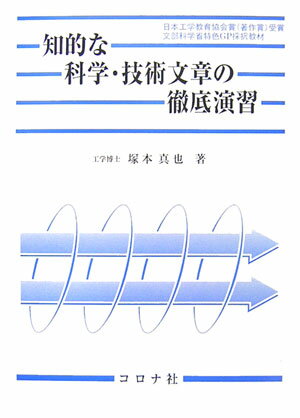 日本工学教育協会賞（著作賞）受賞
文部科学省特色GP採択教材

知的な
科学・技術文章の
徹底演習

工学博士　塚本真也　著

コロナ社